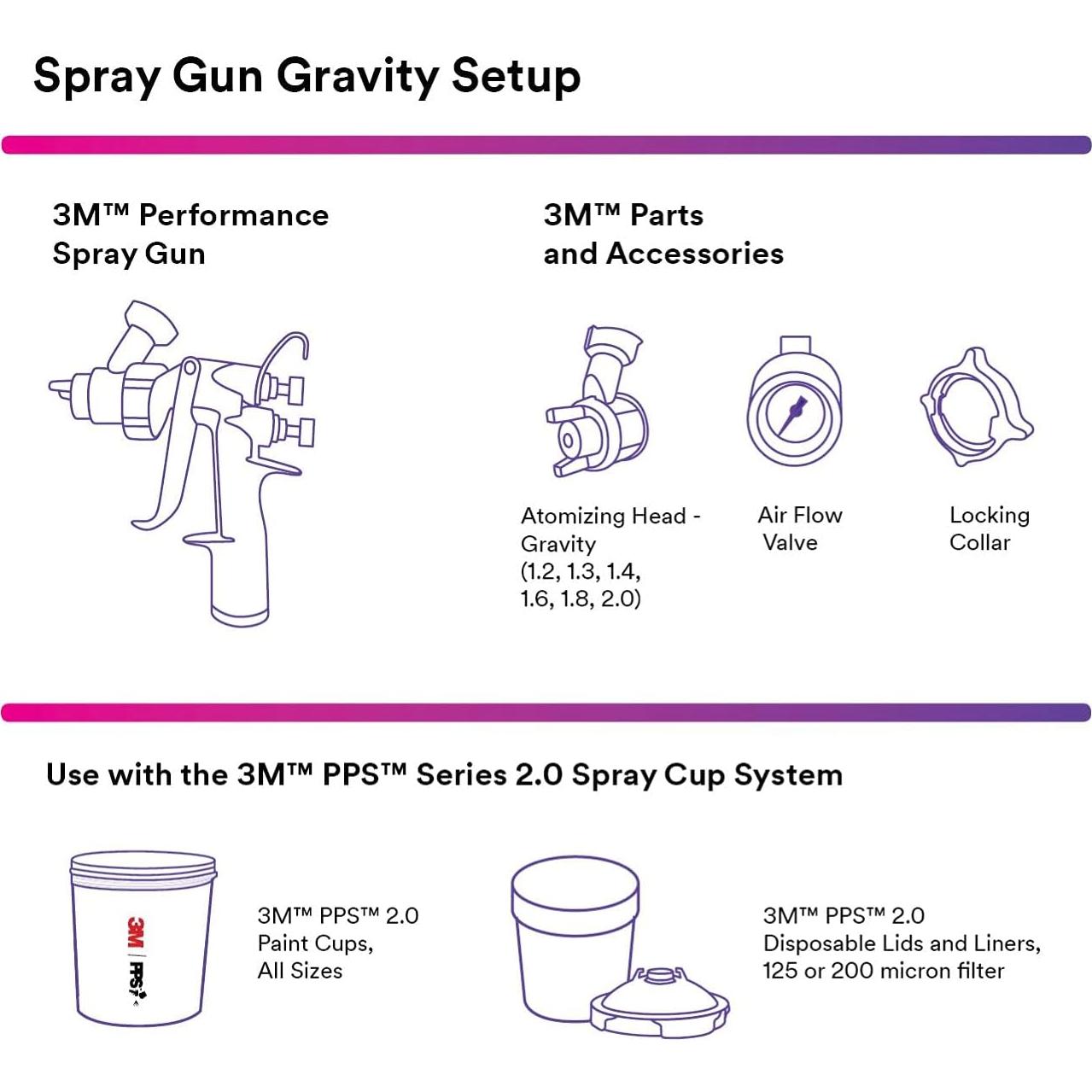 Spray Gun Gravity Setup

3M™ Performance Spray Gun

3M™ Parts and Accessories

Atomizing Head - Gravity (1.2, 1.3, 1.4, 1.6, 1.8, 2.0)

Air Flow Valve

Locking Collar

Use with the 3M™ PPS™ Series 2.0 Spray Cup System

3M
PPS

3M™ PPS™ 2.0 Paint Cups, All Sizes

3M™ PPS™ 2.0 Disposable Lids and Liners, 125 or 200 micron filter